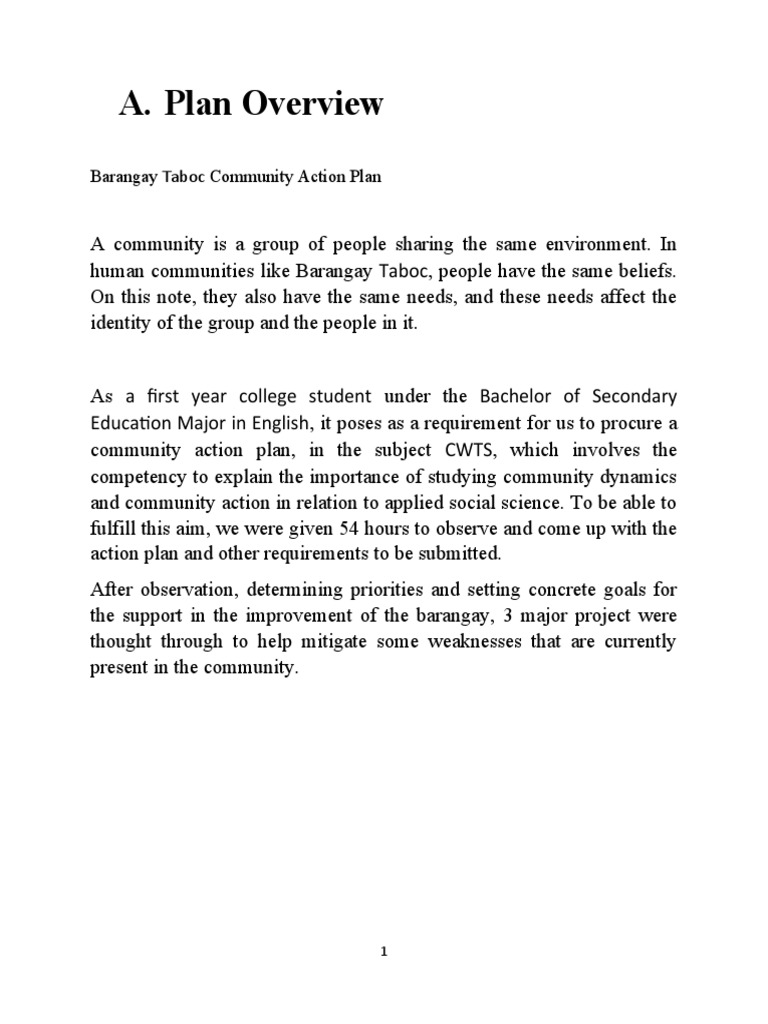 A. Plan Overview

Barangay Taboc Community Action Plan

A community is a group of people sharing the same environment. In human communities like Barangay Taboc, people have the same beliefs. On this note, they also have the same needs, and these needs affect the identity of the group and the people in it.

As a first year college student under the Bachelor of Secondary Education Major in English, it poses as a requirement for us to procure a community action plan, in the subject CWTS, which involves the competency to explain the importance of studying community dynamics and community action in relation to applied social science. To be able to fulfill this aim, we were given 54 hours to observe and come up with the action plan and other requirements to be submitted.

After observation, determining priorities and setting concrete goals for the support in the improvement of the barangay, 3 major project were thought through to help mitigate some weaknesses that are currently present in the community.

1